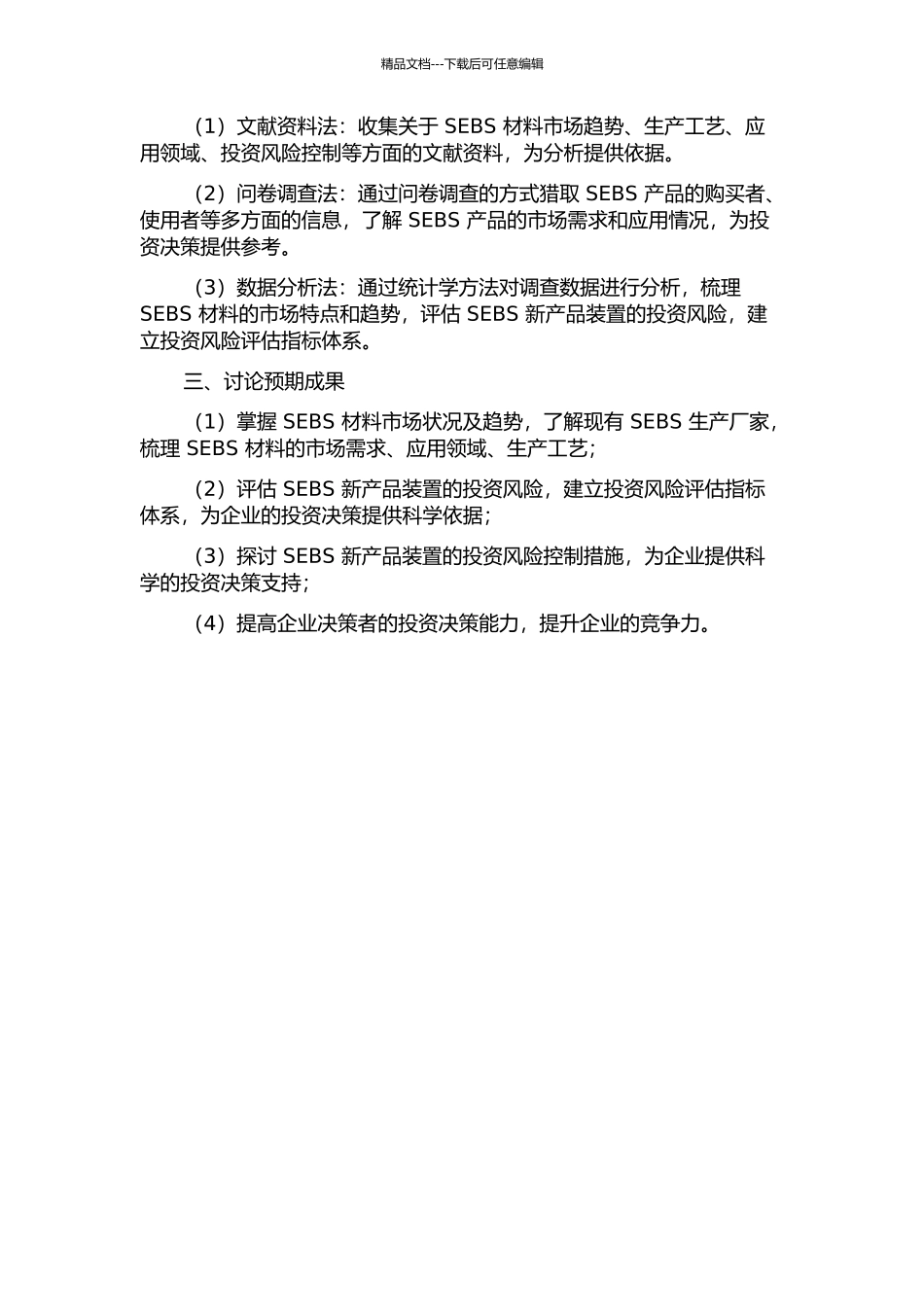 精品文档---下载后可任意编辑

（1）文献资料法：收集关于 SEBS 材料市场趋势、生产工艺、应用领域、投资风险控制等方面的文献资料，为分析提供依据。

（2）问卷调查法：通过问卷调查的方式猎取 SEBS 产品的购买者、使用者等多方面的信息，了解 SEBS 产品的市场需求和应用情况，为投资决策提供参考。

（3）数据分析法：通过统计学方法对调查数据进行分析，梳理 SEBS 材料的市场特点和趋势，评估 SEBS 新产品装置的投资风险，建立投资风险评估指标体系。

三、讨论预期成果

（1）掌握 SEBS 材料市场状况及趋势，了解现有 SEBS 生产厂家，梳理 SEBS 材料的市场需求、应用领域、生产工艺；

（2）评估 SEBS 新产品装置的投资风险，建立投资风险评估指标体系，为企业的投资决策提供科学依据；

（3）探讨 SEBS 新产品装置的投资风险控制措施，为企业提供科学的投资决策支持；

（4）提高企业决策者的投资决策能力，提升企业的竞争力。